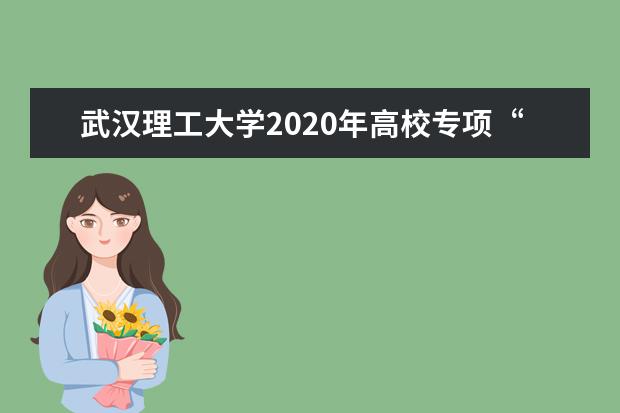 武汉理工大学2020年高校专项“